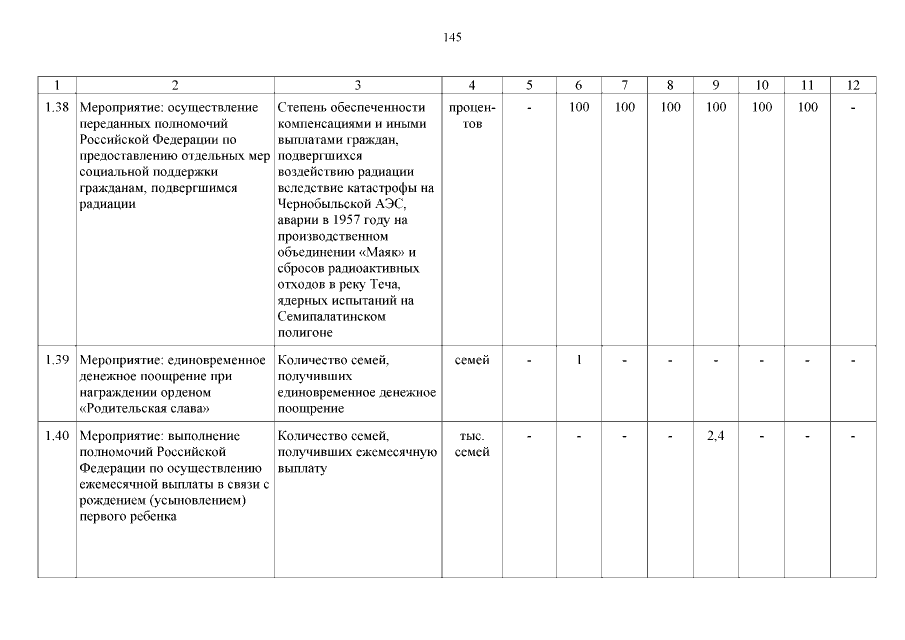 145

| 1 | 2 | 3 | 4 | 5 | 6 | 7 | 8 | 9 | 10 | 11 | 12 |
|---|---|---|---|---|---|---|---|---|---|---|---|
| 1.38 | Мероприятие: осуществление переданных полномочий Российской Федерации по предоставлению отдельных мер социальной поддержки гражданам, подвергшимся радиации | Степень обеспеченности компенсациями и иными выплатами граждан, подвергшихся воздействию радиации вследствие катастрофы на Чернобыльской АЭС, аварии в 1957 году на производственном объединении «Маяк» и сбросов радиоактивных отходов в реку Теча, ядерных испытаний на Семипалатинском полигоне | процентов | - | 100 | 100 | 100 | 100 | 100 | 100 | - |
| 1.39 | Мероприятие: единовременное денежное поощрение при награждении орденом «Родительская слава» | Количество семей, получивших единовременное денежное поощрение | семей | - | 1 | - | - | - | - | - | - |
| 1.40 | Мероприятие: выполнение полномочий Российской Федерации по осуществлению ежемесячной выплаты в связи с рождением (усыновлением) первого ребенка | Количество семей, получивших ежемесячную выплату | тыс. семей | - | - | - | - | 2,4 | - | - | - |